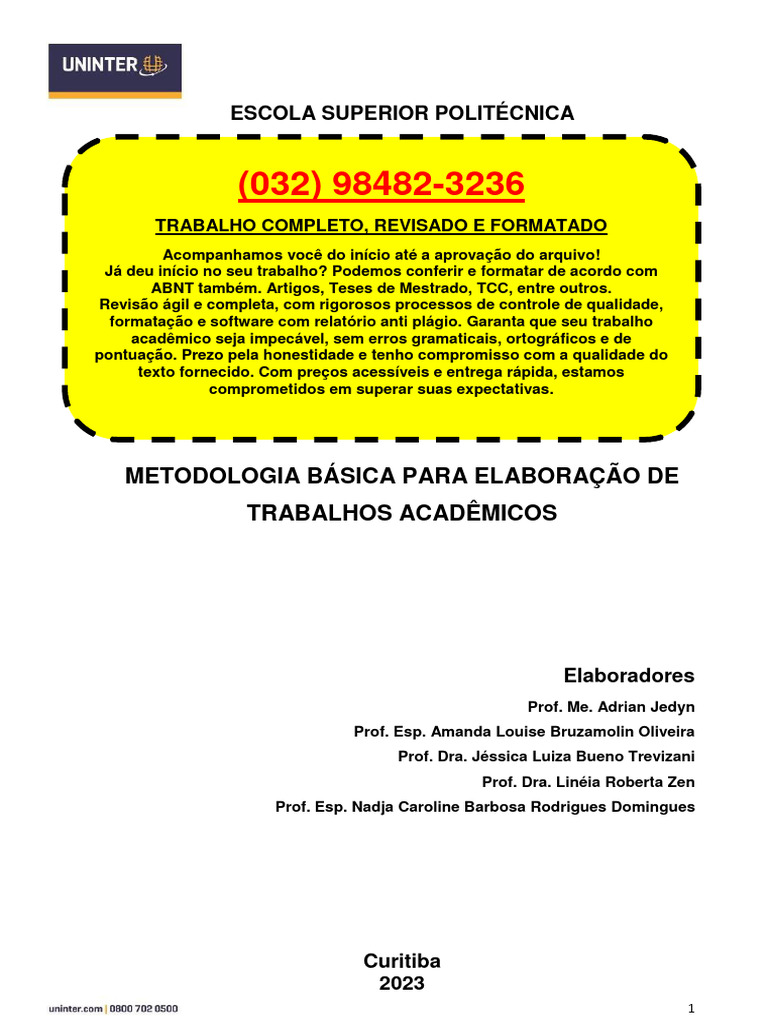 UNINTER

ESCOLA SUPERIOR POLITÉCNICA

(032) 98482-3236

TRABALHO COMPLETO, REVISADO E FORMATADO

Acompanhamos você do início até a aprovação do arquivo! Já deu início no seu trabalho? Podemos conferir e formatar de acordo com ABNT também. Artigos, Teses de Mestrado, TCC, entre outros. Revisão ágil e completa, com rigorosos processos de controle de qualidade, formatação e software com relatório anti plágio. Garanta que seu trabalho acadêmico seja impecável, sem erros gramaticais, ortográficos e de pontuação. Prezo pela honestidade e tenho compromisso com a qualidade do texto fornecido. Com preços acessíveis e entrega rápida, estamos comprometidos em superar suas expectativas.

METODOLOGIA BÁSICA PARA ELABORAÇÃO DE TRABALHOS ACADÊMICOS

Elaboradores

Prof. Me. Adrian Jedyn

Prof. Esp. Amanda Louise Bruzamolin Oliveira

Prof. Dra. Jéssica Luiza Bueno Trevizani

Prof. Dra. Linéia Roberta Zen

Prof. Esp. Nadja Caroline Barbosa Rodrigues Domingues

Curitiba
2023

uninter.com | 0800 702 0500

1